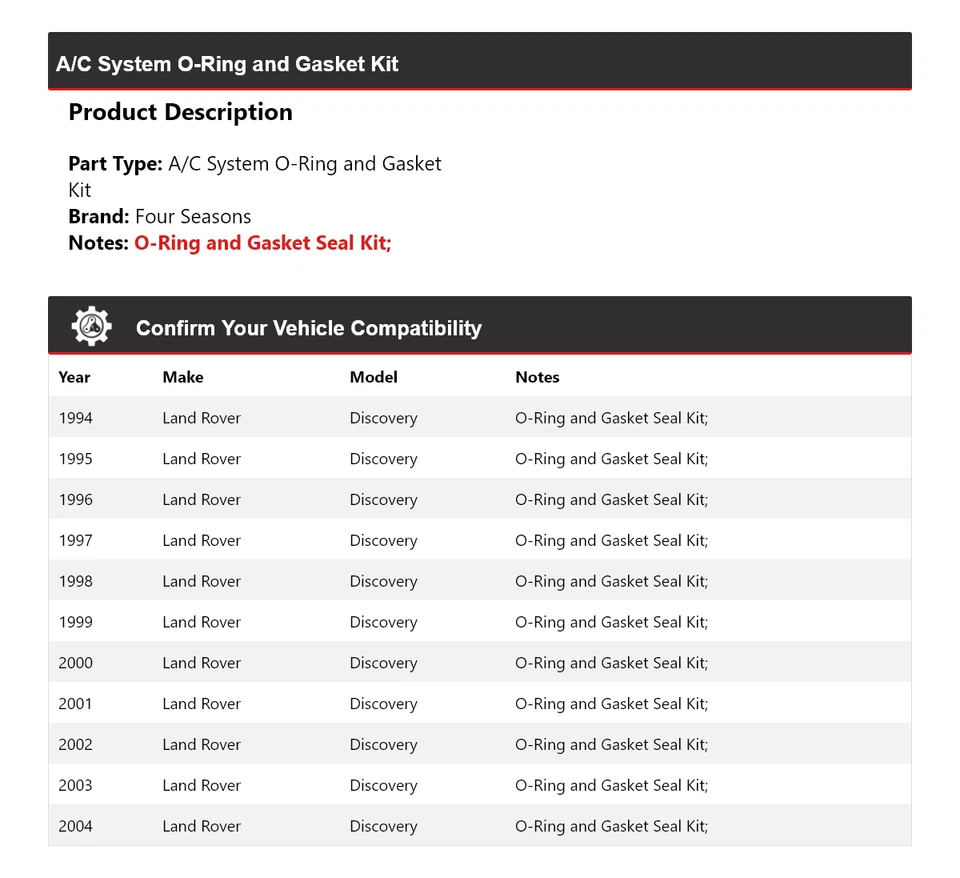 A/C System O-Ring and Gasket Kit

Product Description

Part Type: A/C System O-Ring and Gasket Kit
Brand: Four Seasons
Notes: O-Ring and Gasket Seal Kit;

Confirm Your Vehicle Compatibility

| Year | Make | Model | Notes |
|---|---|---|---|
| 1994 | Land Rover | Discovery | O-Ring and Gasket Seal Kit; |
| 1995 | Land Rover | Discovery | O-Ring and Gasket Seal Kit; |
| 1996 | Land Rover | Discovery | O-Ring and Gasket Seal Kit; |
| 1997 | Land Rover | Discovery | O-Ring and Gasket Seal Kit; |
| 1998 | Land Rover | Discovery | O-Ring and Gasket Seal Kit; |
| 1999 | Land Rover | Discovery | O-Ring and Gasket Seal Kit; |
| 2000 | Land Rover | Discovery | O-Ring and Gasket Seal Kit; |
| 2001 | Land Rover | Discovery | O-Ring and Gasket Seal Kit; |
| 2002 | Land Rover | Discovery | O-Ring and Gasket Seal Kit; |
| 2003 | Land Rover | Discovery | O-Ring and Gasket Seal Kit; |
| 2004 | Land Rover | Discovery | O-Ring and Gasket Seal Kit; |